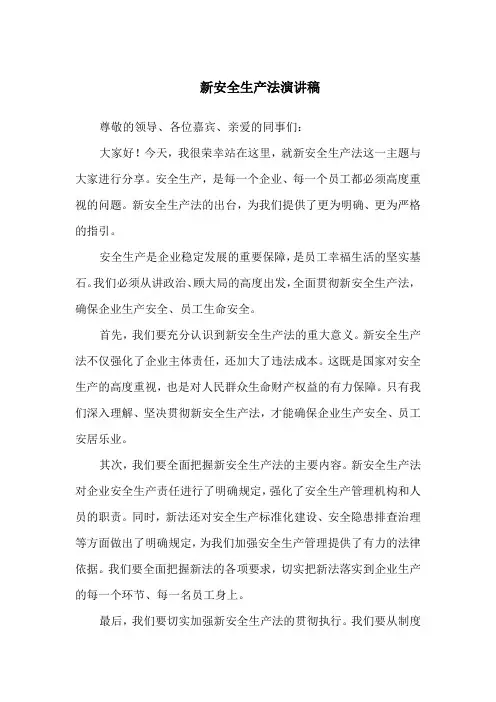 新安全生产法演讲稿

尊敬的领导、各位嘉宾、亲爱的同事们：

大家好！今天，我很荣幸站在这里，就新安全生产法这一主题与大家进行分享。安全生产，是每一个企业、每一个员工都必须高度重视的问题。新安全生产法的出台，为我们提供了更为明确、更为严格的指引。

安全生产是企业稳定发展的重要保障，是员工幸福生活的坚实基石。我们必须从讲政治、顾大局的高度出发，全面贯彻新安全生产法，确保企业生产安全、员工生命安全。

首先，我们要充分认识到新安全生产法的重大意义。新安全生产法不仅强化了企业主体责任，还加大了违法成本。这既是国家对安全生产的高度重视，也是对人民群众生命财产权益的有力保障。只有我们深入理解、坚决贯彻新安全生产法，才能确保企业生产安全、员工安居乐业。

其次，我们要全面把握新安全生产法的主要内容。新安全生产法对企业安全生产责任进行了明确规定，强化了安全生产管理机构和人员的职责。同时，新法还对安全生产标准化建设、安全隐患排查治理等方面做出了明确规定，为我们加强安全生产管理提供了有力的法律依据。我们要全面把握新法的各项要求，切实把新法落实到企业生产的每一个环节、每一名员工身上。

最后，我们要切实加强新安全生产法的贯彻执行。我们要从制度